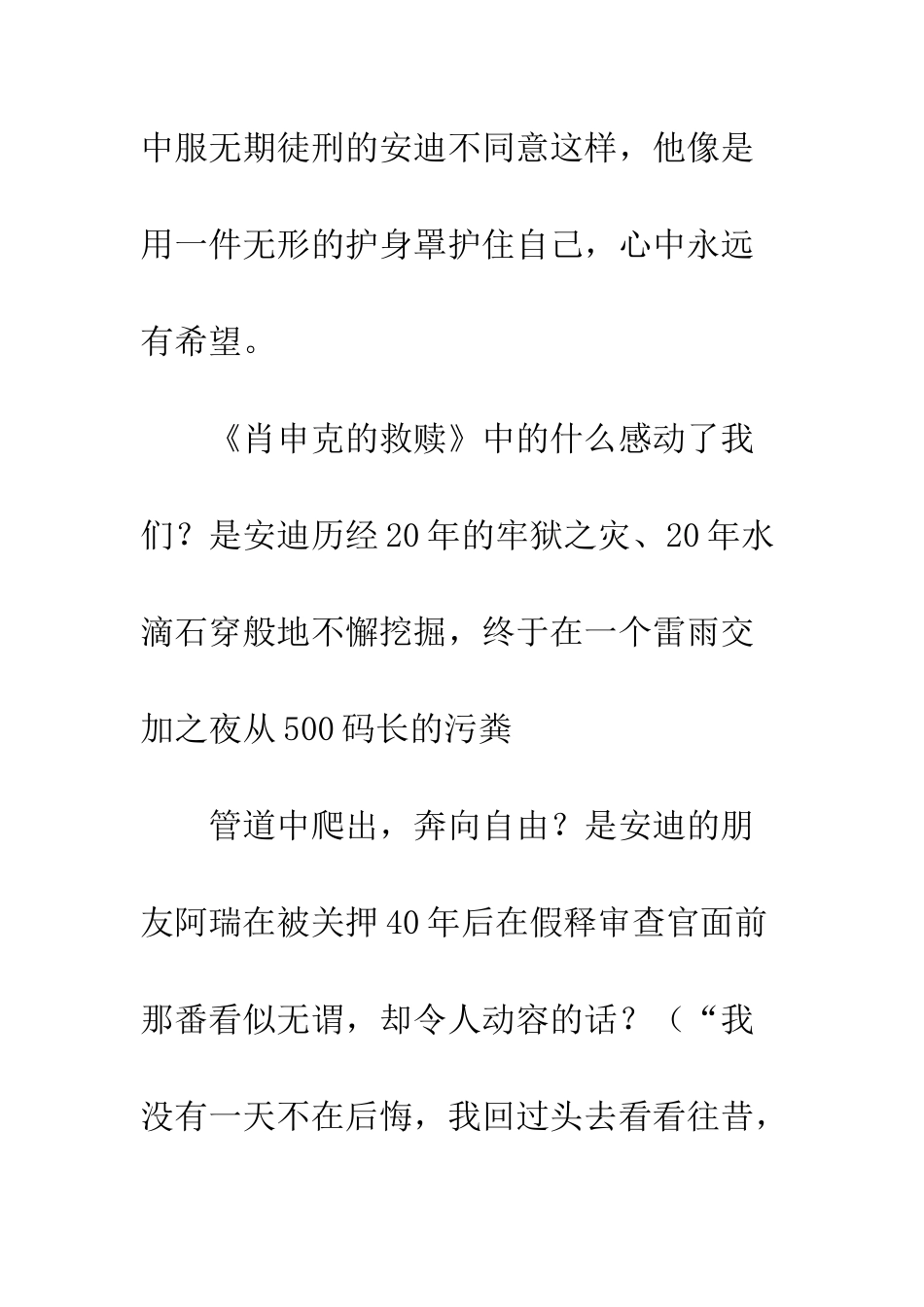 中服无期徒刑的安迪不同意这样，他像是用一件无形的护身罩护住自己，心中永远有希望。

《肖申克的救赎》中的什么感动了我们？是安迪历经20年的牢狱之灾、20年水滴石穿般地不懈挖掘，终于在一个雷雨交加之夜从500码长的污粪

管道中爬出，奔向自由？是安迪的朋友阿瑞在被关押40年后在假释审查官面前那番看似无谓，却令人动容的话？（“我没有一天不在后悔，我回过头去看看往昔，